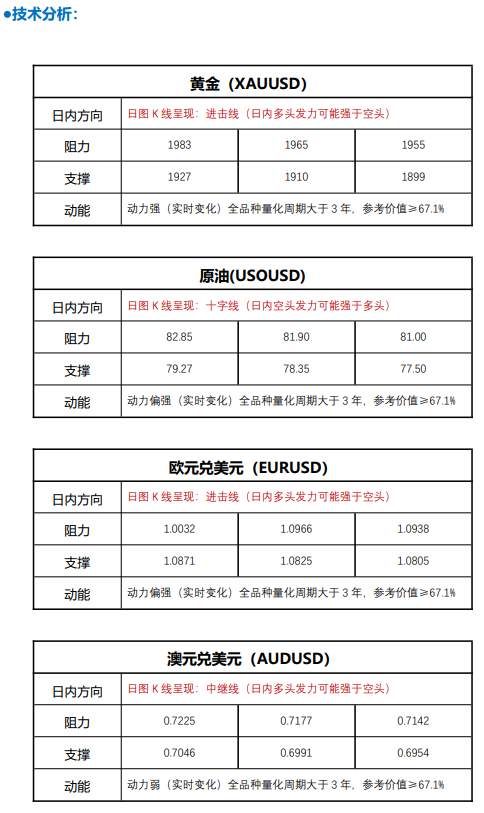 ●技术分析:

| 黄金（XAUUSD） | | | |
|---|---|---|---|
| 日内方向 | 日图 K 线呈现：进击线（日内多头发力可能强于空头） | | |
| 阻力 | 1983 | 1965 | 1955 |
| 支撑 | 1927 | 1910 | 1899 |
| 动能 | 动力强（实时变化）全品种量化周期大于 3 年，参考价值≥67.1% | | |

| 原油(USOUSD) | | | |
|---|---|---|---|
| 日内方向 | 日图 K 线呈现：十字线（日内空头发力可能强于多头） | | |
| 阻力 | 82.85 | 81.90 | 81.00 |
| 支撑 | 79.27 | 78.35 | 77.50 |
| 动能 | 动力偏强（实时变化）全品种量化周期大于 3 年，参考价值≥67.1% | | |

| 欧元兑美元（EURUSD） | | | |
|---|---|---|---|
| 日内方向 | 日图 K 线呈现：进击线（日内多头发力可能强于空头） | | |
| 阻力 | 1.0032 | 1.0966 | 1.0938 |
| 支撑 | 1.0871 | 1.0825 | 1.0805 |
| 动能 | 动力偏强（实时变化）全品种量化周期大于 3 年，参考价值≥67.1% | | |

| 澳元兑美元（AUDUSD） | | | |
|---|---|---|---|
| 日内方向 | 日图 K 线呈现：中继线（日内多头发力可能强于空头） | | |
| 阻力 | 0.7225 | 0.7177 | 0.7142 |
| 支撑 | 0.7046 | 0.6991 | 0.6954 |
| 动能 | 动力弱（实时变化）全品种量化周期大于 3 年，参考价值≥67.1% | | |